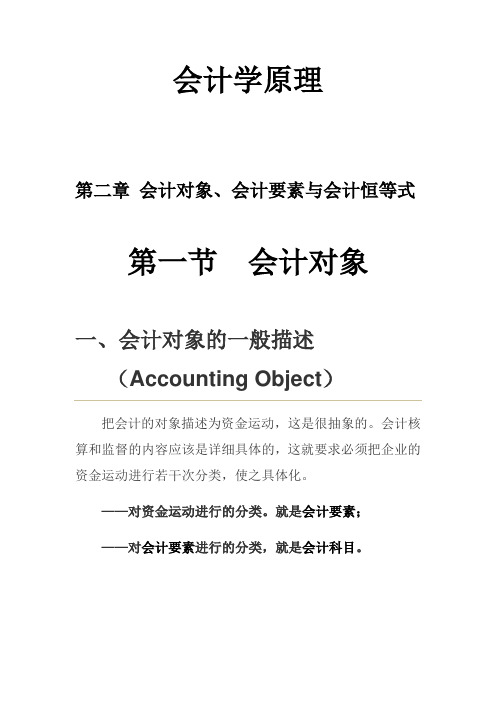 会计学原理

第二章 会计对象、会计要素与会计恒等式

第一节 会计对象

一、会计对象的一般描述
（Accounting Object）

把会计的对象描述为资金运动，这是很抽象的。会计核算和监督的内容应该是详细具体的，这就要求必须把企业的资金运动进行若干次分类，使之具体化。

——对资金运动进行的分类。就是会计要素；

——对会计要素进行的分类，就是会计科目。